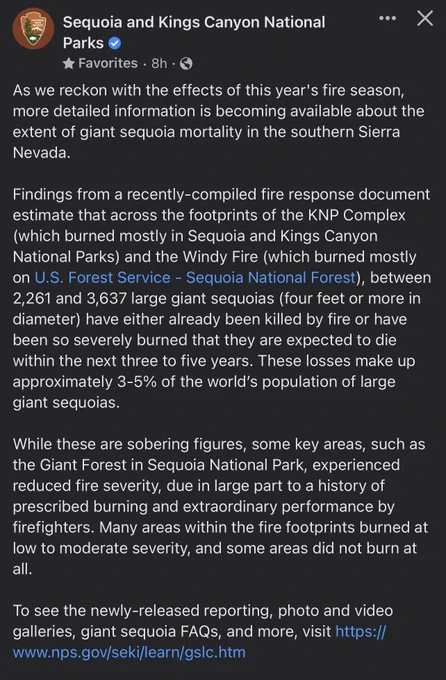 Sequoia and Kings Canyon National Parks

Favorites · 8h ·

As we reckon with the effects of this year's fire season, more detailed information is becoming available about the extent of giant sequoia mortality in the southern Sierra Nevada.

Findings from a recently-compiled fire response document estimate that across the footprints of the KNP Complex (which burned mostly in Sequoia and Kings Canyon National Parks) and the Windy Fire (which burned mostly on U.S. Forest Service - Sequoia National Forest), between 2,261 and 3,637 large giant sequoias (four feet or more in diameter) have either already been killed by fire or have been so severely burned that they are expected to die within the next three to five years. These losses make up approximately 3-5% of the world's population of large giant sequoias.

While these are sobering figures, some key areas, such as the Giant Forest in Sequoia National Park, experienced reduced fire severity, due in large part to a history of prescribed burning and extraordinary performance by firefighters. Many areas within the fire footprints burned at low to moderate severity, and some areas did not burn at all.

To see the newly-released reporting, photo and video galleries, giant sequoia FAQs, and more, visit https://www.nps.gov/seki/learn/gslc.htm